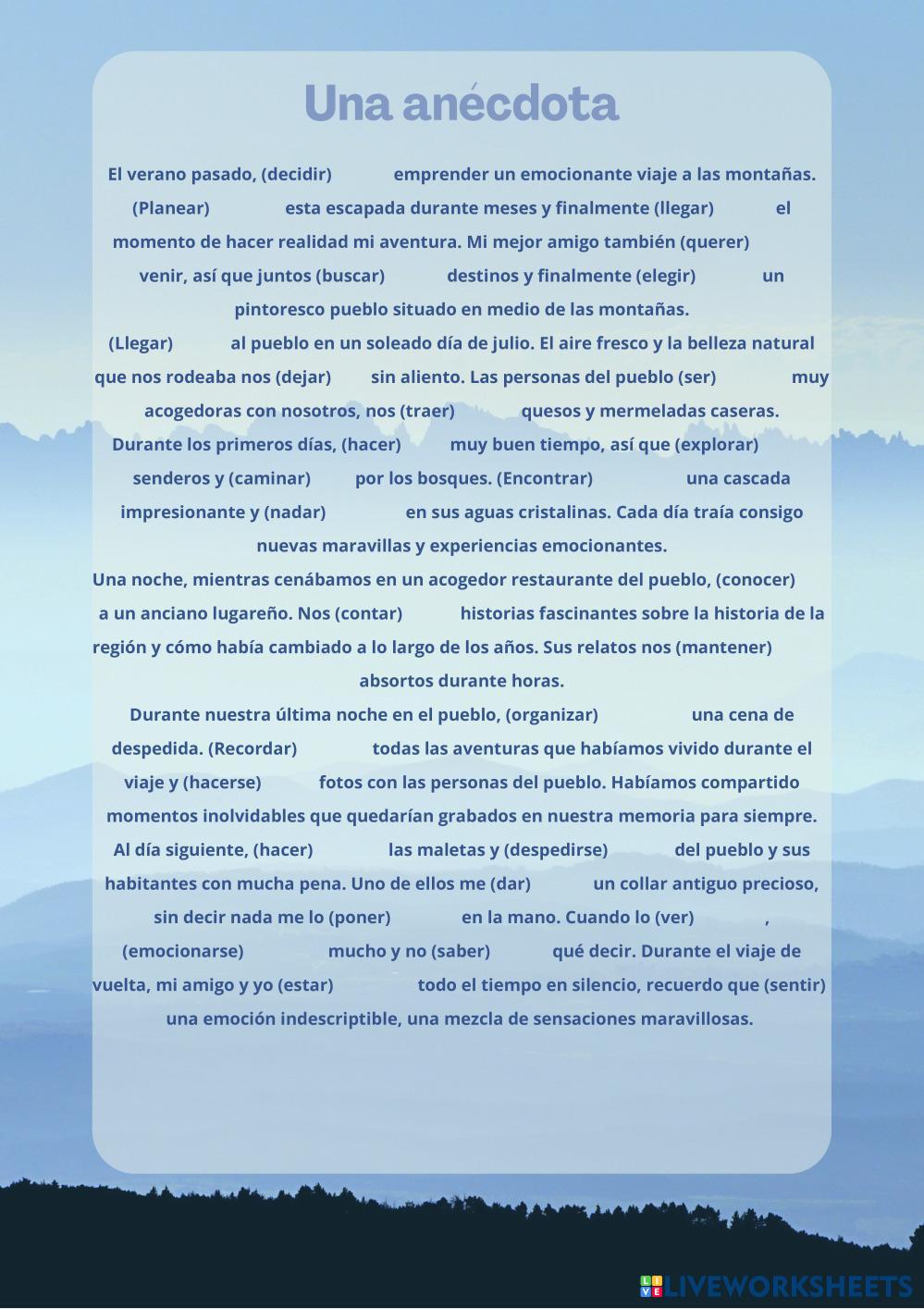 Una anécdota

El verano pasado, (decidir) emprender un emocionante viaje a las montañas. (Planear) esta escapada durante meses y finalmente (llegar) el momento de hacer realidad mi aventura. Mi mejor amigo también (querer) venir, así que juntos (buscar) destinos y finalmente (elegir) un pintoresco pueblo situado en medio de las montañas.
(Llegar) al pueblo en un soleado día de julio. El aire fresco y la belleza natural que nos rodeaba nos (dejar) sin aliento. Las personas del pueblo (ser) muy acogedoras con nosotros, nos (traer) quesos y mermeladas caseras.
Durante los primeros días, (hacer) muy buen tiempo, así que (explorar) senderos y (caminar) por los bosques. (Encontrar) una cascada impresionante y (nadar) en sus aguas cristalinas. Cada día traía consigo nuevas maravillas y experiencias emocionantes.
Una noche, mientras cenábamos en un acogedor restaurante del pueblo, (conocer) a un anciano lugareño. Nos (contar) historias fascinantes sobre la historia de la región y cómo había cambiado a lo largo de los años. Sus relatos nos (mantener) absortos durante horas.
Durante nuestra última noche en el pueblo, (organizar) una cena de despedida. (Recordar) todas las aventuras que habíamos vivido durante el viaje y (hacerse) fotos con las personas del pueblo. Habíamos compartido momentos inolvidables que quedarían grabados en nuestra memoria para siempre.
Al día siguiente, (hacer) las maletas y (despedirse) del pueblo y sus habitantes con mucha pena. Uno de ellos me (dar) un collar antiguo precioso, sin decir nada me lo (poner) en la mano. Cuando lo (ver) , (emocionarse) mucho y no (saber) qué decir. Durante el viaje de vuelta, mi amigo y yo (estar) todo el tiempo en silencio, recuerdo que (sentir) una emoción indescriptible, una mezcla de sensaciones maravillosas.

LIVEWORKSHEETS